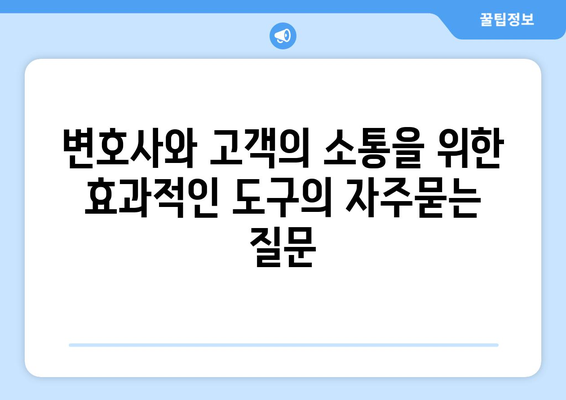 꿀팁정보

변호사와 고객의 소통을 위한 효과적인 도구의 자주묻는 질문